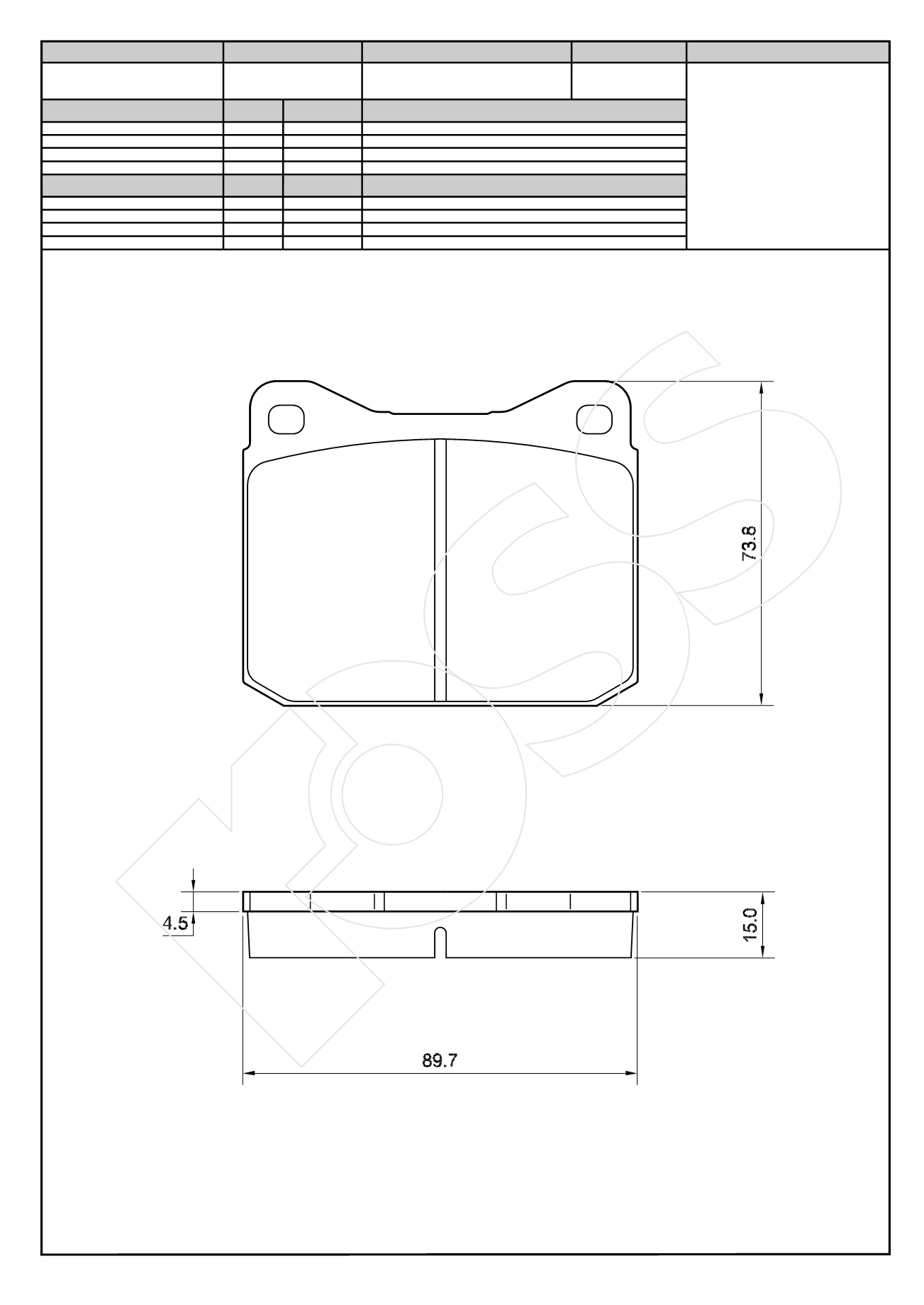 73.8

4.5

15.0

89.7